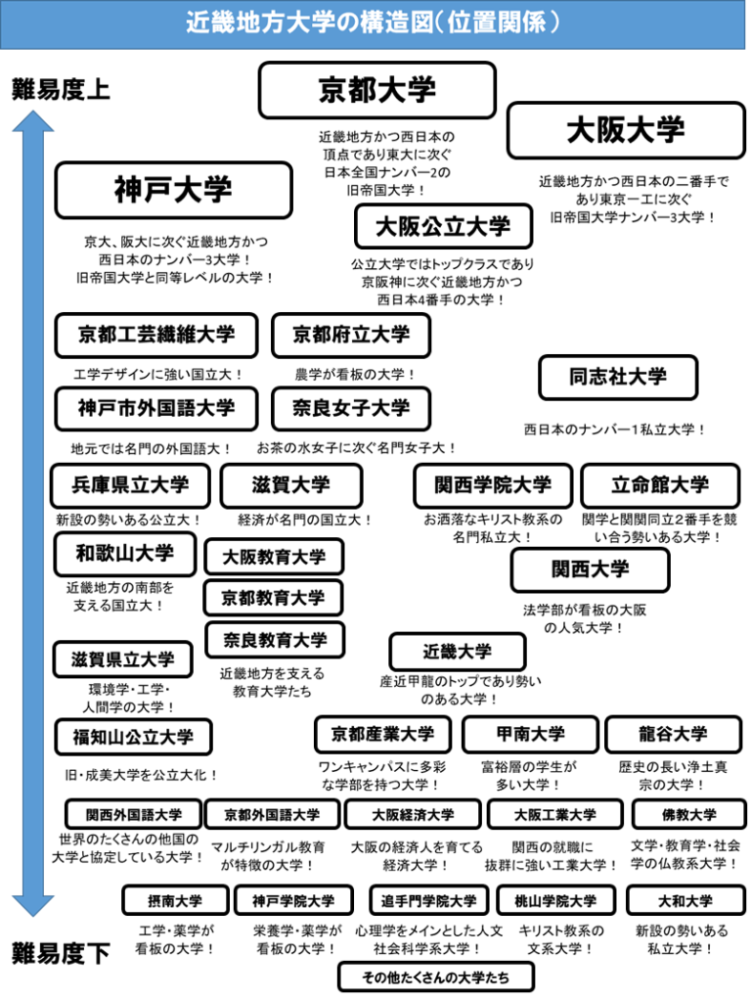 近畿地方大学の構造図(位置関係)

難易度上

京都大学

近畿地方かつ西日本の頂点であり東大に次ぐ日本全国ナンバー2の旧帝国大学!

大阪大学

近畿地方かつ西日本の二番手であり東京一工に次ぐ旧帝国大学ナンバー3大学!

神戸大学

京大、阪大に次ぐ近畿地方かつ西日本のナンバー3大学!旧帝国大学と同等レベルの大学!

大阪公立大学

公立大学ではトップクラスであり京阪神に次ぐ近畿地方かつ西日本4番手の大学!

京都工芸繊維大学

工学デザインに強い国立大!

京都府立大学

農学が看板の大学!

同志社大学

西日本のナンバー1私立大学!

神戸市外国語大学

地元では名門の外国語大!

奈良女子大学

お茶の水女子に次ぐ名門女子大!

兵庫県立大学

新設の勢いある公立大!

滋賀大学

経済が名門の国立大!

関西学院大学

お洒落なキリスト教系の名門私立大!

立命館大学

関学と関関同立2番手を競い合う勢いある大学!

和歌山大学

近畿地方の南部を支える国立大!

大阪教育大学

京都教育大学

奈良教育大学

近畿地方を支える教育大学たち

関西大学

法学部が看板の大阪の人気大学!

滋賀県立大学

環境学・工学・人間学の大学!

近畿大学

産近甲龍のトップであり勢いのある大学!

福知山公立大学

旧・成美大学を公立大化!

京都産業大学

ワンキャンパスに多彩な学部を持つ大学!

甲南大学

富裕層の学生が多い大学!

龍谷大学

歴史の長い浄土真宗の大学!

関西外国語大学

世界のたくさんの他国の大学と協定している大学!

京都外国語大学

マルチリンガル教育が特徴の大学!

大阪経済大学

大阪の経済人を育てる経済大学!

大阪工業大学

関西の就職に抜群に強い工業大学!

佛教大学

文学・教育学・社会学の仏教系大学!

摂南大学

工学・薬学が看板の大学!

神戸学院大学

栄養学・薬学が看板の大学!

追手門学院大学

心理学をメインとした人文社会科学系大学!

桃山学院大学

キリスト教系の文系大学!

大和大学

新設の勢いある私立大学!

難易度下

その他たくさんの大学たち